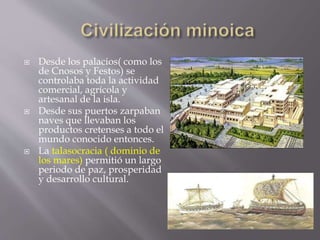 Civilización minoica

Desde los palacios( como los de Cnosos y Festos) se controlaba toda la actividad comercial, agrícola y artesanal de la isla.

Desde sus puertos zarpaban naves que llevaban los productos cretenses a todo el mundo conocido entonces.

La talasocracia ( dominio de los mares) permitió un largo periodo de paz, prosperidad y desarrollo cultural.